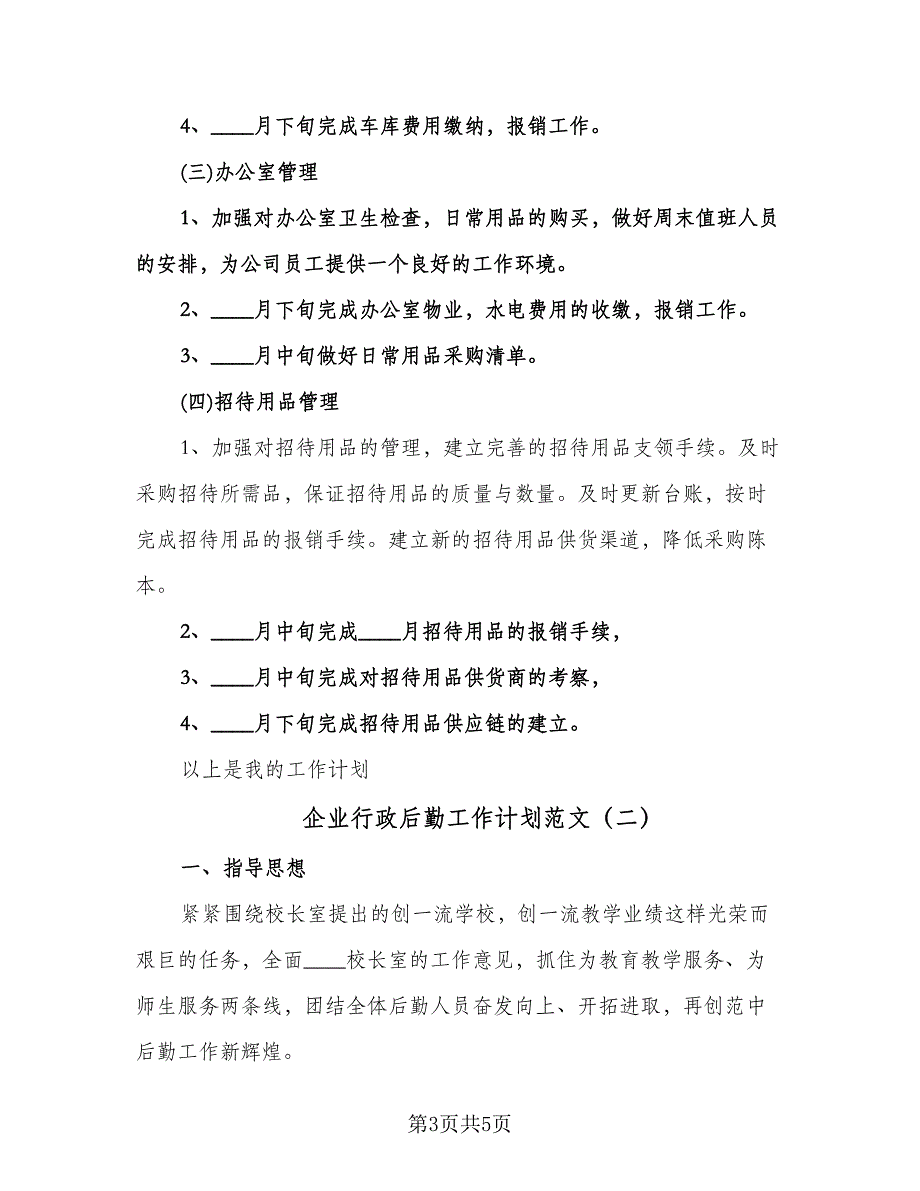 4、____月下旬完成车库费用缴纳，报销工作。

(三)办公室管理

1、加强对办公室卫生检查，日常用品的购买，做好周末值班人员的安排，为公司员工提供一个良好的工作环境。

2、____月下旬完成办公室物业，水电费用的收缴，报销工作。

3、____月中旬做好日常用品采购清单。

(四)招待用品管理

1、加强对招待用品的管理，建立完善的招待用品支领手续。及时采购招待所需品，保证招待用品的质量与数量。及时更新台账，按时完成招待用品的报销手续。建立新的招待用品供货渠道，降低采购陈本。

2、____月中旬完成____月招待用品的报销手续，

3、____月中旬完成对招待用品供货商的考察，

4、____月下旬完成招待用品供应链的建立。

以上是我的工作计划

企业行政后勤工作计划范文（二）

一、指导思想

紧紧围绕校长室提出的创一流学校，创一流教学业绩这样光荣而艰巨的任务，全面____校长室的工作意见，抓住为教育教学服务、为师生服务两条线，团结全体后勤人员奋发向上、开拓进取，再创范中后勤工作新辉煌。

第3页共5页